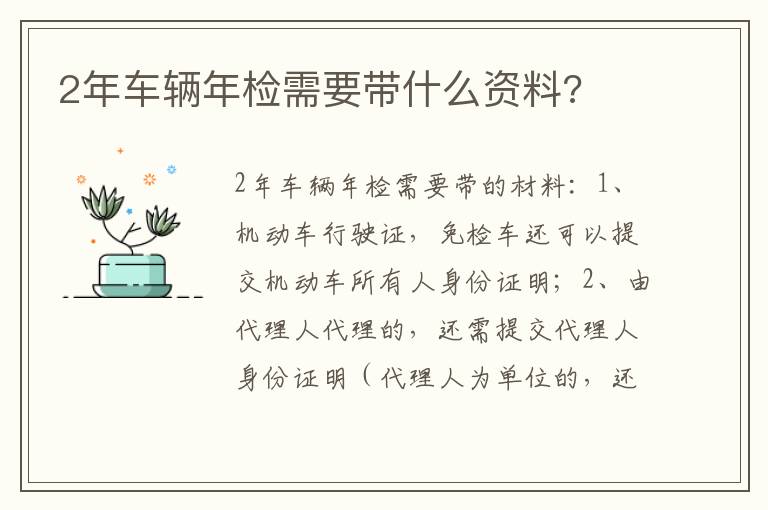 2年车辆年检需要带什么资料?

2年车辆年检需要带的材料：1、机动车行驶证，免检车还可以提交机动车所有人身份证明；2、由代理人代理的，还需提交代理人身份证明（代理人为单位的，还